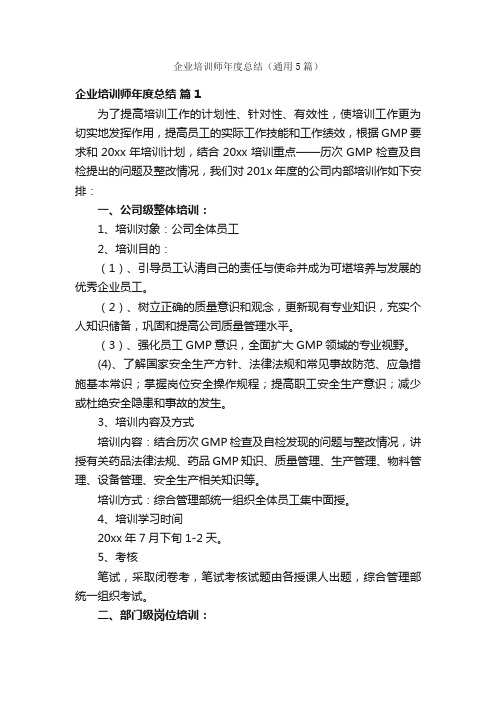 企业培训师年度总结（通用5篇）

企业培训师年度总结 篇1

为了提高培训工作的计划性、针对性、有效性，使培训工作更为切实地发挥作用，提高员工的实际工作技能和工作绩效，根据GMP要求和20xx年培训计划，结合20xx培训重点——历次GMP检查及自检提出的问题及整改情况，我们对201x年度的公司内部培训作如下安排：

一、公司级整体培训：

1、培训对象：公司全体员工

2、培训目的：

（1）、引导员工认清自己的责任与使命并成为可堪培养与发展的优秀企业员工。

（2）、树立正确的质量意识和观念，更新现有专业知识，充实个人知识储备，巩固和提高公司质量管理水平。

（3）、强化员工GMP意识，全面扩大GMP领域的专业视野。

(4)、了解国家安全生产方针、法律法规和常见事故防范、应急措施基本常识；掌握岗位安全操作规程；提高职工安全生产意识；减少或杜绝安全隐患和事故的发生。

3、培训内容及方式

培训内容：结合历次GMP检查及自检发现的问题与整改情况，讲授有关药品法律法规、药品GMP知识、质量管理、生产管理、物料管理、设备管理、安全生产相关知识等。

培训方式：综合管理部统一组织全体员工集中面授。

4、培训学习时间

20xx年7月下旬1-2天。

5、考核

笔试，采取闭卷考，笔试考核试题由各授课人出题，综合管理部统一组织考试。

二、部门级岗位培训：